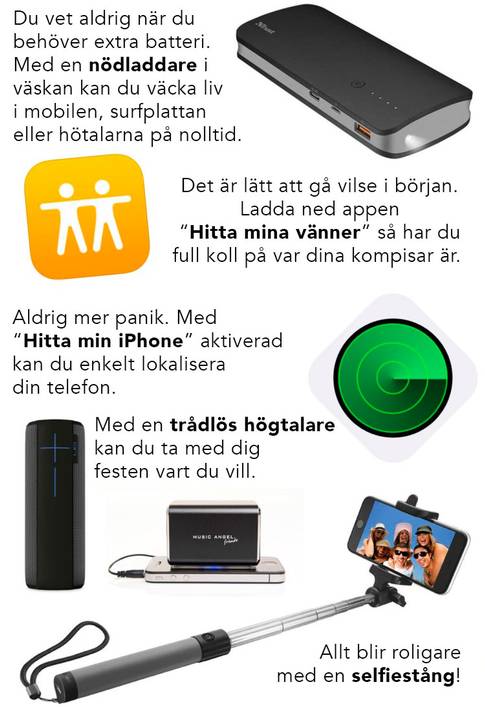 Du vet aldrig när du behöver extra batteri. Med en nödladdare i väskan kan du väcka liv i mobilen, surfplattan eller hötalarna på nolltid.

Det är lätt att gå vilse i början. Ladda ned appen "Hitta mina vänner" så har du full koll på var dina kompisar är.

Aldrig mer panik. Med "Hitta min iPhone" aktiverad kan du enkelt lokalisera din telefon.

Med en trådlös högtalare kan du ta med dig festen vart du vill.

MUSIC ANGEL

Allt blir roligare med en selfiestång!